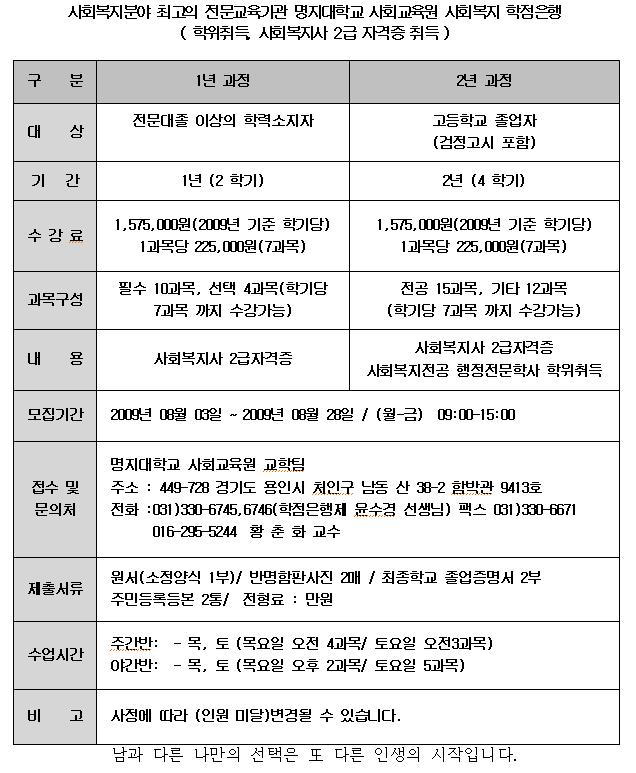 사회복지분야 최고의 전문교육기관 명지대학교 사회교육원 사회복지 학점은행
( 학위취득, 사회복지사 2급 자격증 취득 )

| 구 분 | 1년 과정 | 2년 과정 |
|---|---|---|
| 대 상 | 전문대졸 이상의 학력소지자 | 고등학교 졸업자 (검정고시 포함) |
| 기 간 | 1년 (2 학기) | 2년 (4 학기) |
| 수 강 료 | 1,575,000원(2009년 기준 학기당) 1과목당 225,000원(7과목) | 1,575,000원(2009년 기준 학기당) 1과목당 225,000원(7과목) |
| 과목구성 | 필수 10과목, 선택 4과목(학기당 7과목 까지 수강가능) | 전공 15과목, 기타 12과목 (학기당 7과목 까지 수강가능) |
| 내 용 | 사회복지사 2급자격증 | 사회복지사 2급자격증 사회복지전공 행정전문학사 학위취득 |
| 모집기간 | 2009년 08월 03일 ~ 2009년 08월 28일 / (월-금) 09:00-15:00 | |
| 접수 및 문의처 | 명지대학교 사회교육원 교학팀 주소 : 449-728 경기도 용인시 처인구 남동 산 38-2 함박관 9413호 전화 :031)330-6745,6746(학점은행제 윤수경 선생님) 팩스 031)330-6671 016-295-5244 황 춘 화 교수 | |
| 제출서류 | 원서(소정양식 1부)/ 반명함판사진 2매 / 최종학교 졸업증명서 2부 주민등록등본 2통/ 전형료 : 만원 | |
| 수업시간 | 주간반: - 목, 토 (목요일 오전 4과목/ 토요일 오전3과목) 야간반: - 목, 토 (목요일 오후 2과목/ 토요일 5과목) | |
| 비 고 | 사정에 따라 (인원 미달)변경될 수 있습니다. | |

남과 다른 나만의 선택은 또 다른 인생의 시작입니다.